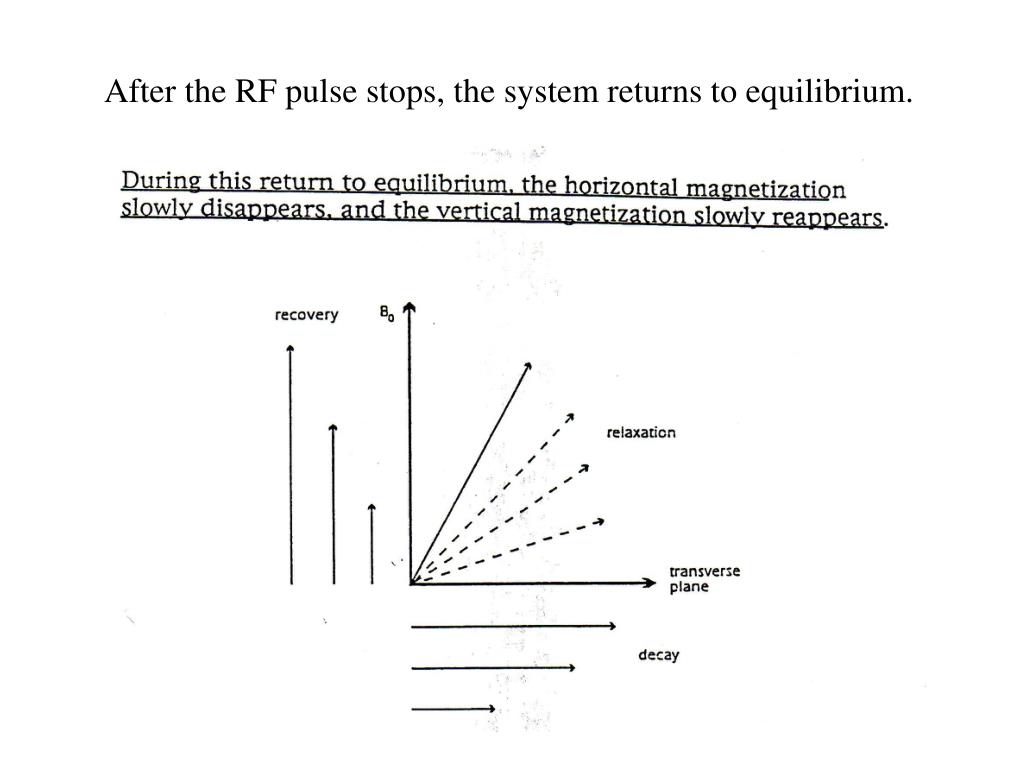 After the RF pulse stops, the system returns to equilibrium.

During this return to equilibrium, the horizontal magnetization slowly disappears, and the vertical magnetization slowly reappears.

recovery

$B_0$

relaxation

transverse plane

decay